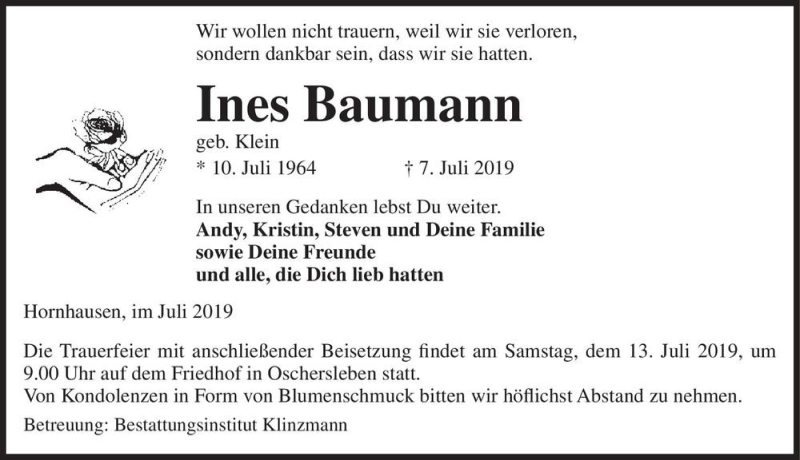 Wir wollen nicht trauern, weil wir sie verloren,
sondern dankbar sein, dass wir sie hatten.

Ines Baumann

geb. Klein

* 10. Juli 1964 † 7. Juli 2019

In unseren Gedanken lebst Du weiter.
Andy, Kristin, Steven und Deine Familie
sowie Deine Freunde
und alle, die Dich lieb hatten

Hornhausen, im Juli 2019

Die Trauerfeier mit anschließender Beisetzung findet am Samstag, dem 13. Juli 2019, um 9.00 Uhr auf dem Friedhof in Oschersleben statt.
Von Kondolenzen in Form von Blumenschmuck bitten wir höflichst Abstand zu nehmen.

Betreuung: Bestattungsinstitut Klinzmann